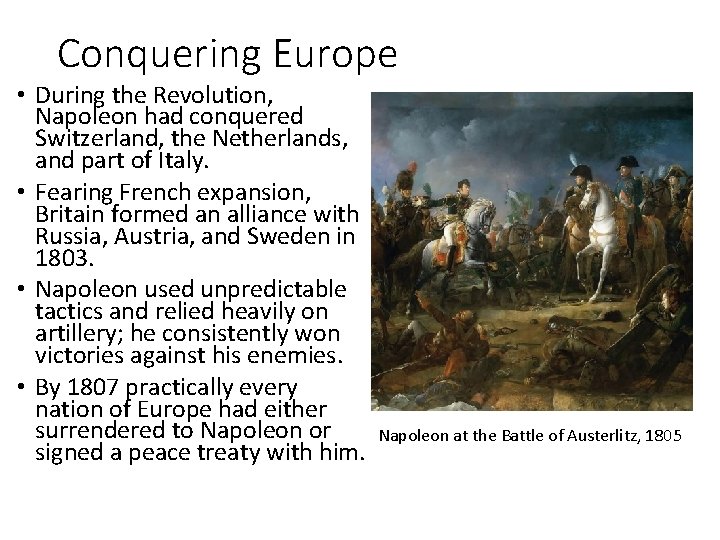 Conquering Europe

• During the Revolution, Napoleon had conquered Switzerland, the Netherlands, and part of Italy.

• Fearing French expansion, Britain formed an alliance with Russia, Austria, and Sweden in 1803.

• Napoleon used unpredictable tactics and relied heavily on artillery; he consistently won victories against his enemies.

• By 1807 practically every nation of Europe had either surrendered to Napoleon or signed a peace treaty with him.

Napoleon at the Battle of Austerlitz, 1805